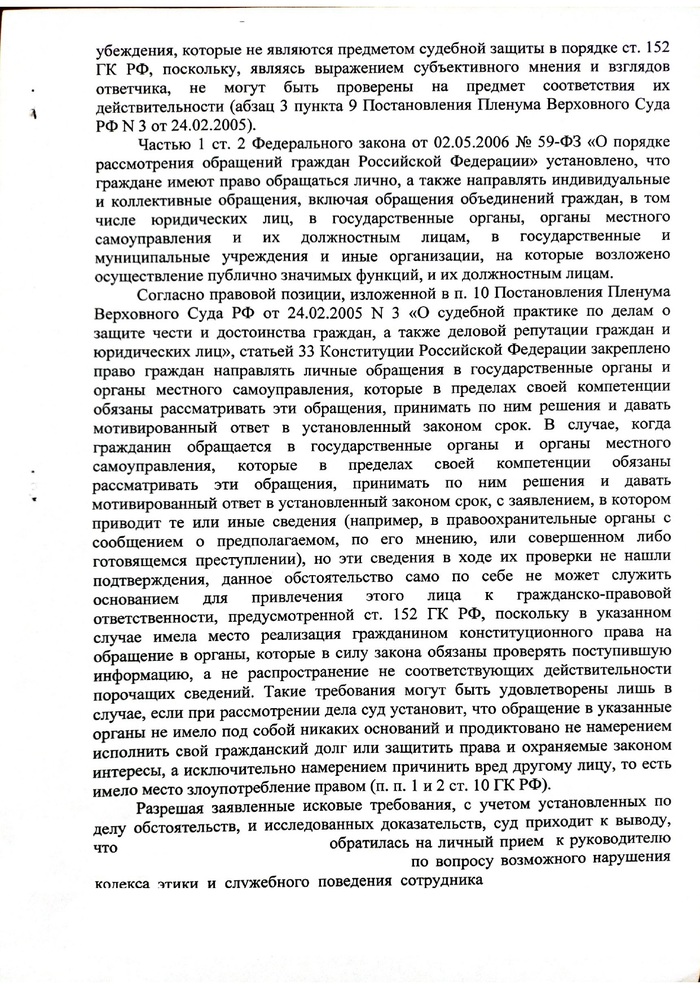 убеждения, которые не являются предметом судебной защиты в порядке ст. 152 ГК РФ, поскольку, являясь выражением субъективного мнения и взглядов ответчика, не могут быть проверены на предмет соответствия их действительности (абзац 3 пункта 9 Постановления Пленума Верховного Суда РФ N 3 от 24.02.2005).

Частью 1 ст. 2 Федерального закона от 02.05.2006 № 59-ФЗ «О порядке рассмотрения обращений граждан Российской Федерации» установлено, что граждане имеют право обращаться лично, а также направлять индивидуальные и коллективные обращения, включая обращения объединений граждан, в том числе юридических лиц, в государственные органы, органы местного самоуправления и их должностным лицам, в государственные и муниципальные учреждения и иные организации, на которые возложено осуществление публично значимых функций, и их должностным лицам.

Согласно правовой позиции, изложенной в п. 10 Постановления Пленума Верховного Суда РФ от 24.02.2005 N 3 «О судебной практике по делам о защите чести и достоинства граждан, а также деловой репутации граждан и юридических лиц», статьей 33 Конституции Российской Федерации закреплено право граждан направлять личные обращения в государственные органы и органы местного самоуправления, которые в пределах своей компетенции обязаны рассматривать эти обращения, принимать по ним решения и давать мотивированный ответ в установленный законом срок. В случае, когда гражданин обращается в государственные органы и органы местного самоуправления, которые в пределах своей компетенции обязаны рассматривать эти обращения, принимать по ним решения и давать мотивированный ответ в установленный законом срок, с заявлением, в котором приводит те или иные сведения (например, в правоохранительные органы с сообщением о предполагаемом, по его мнению, или совершенном либо готовящемся преступлении), но эти сведения в ходе их проверки не нашли подтверждения, данное обстоятельство само по себе не может служить основанием для привлечения этого лица к гражданско-правовой ответственности, предусмотренной ст. 152 ГК РФ, поскольку в указанном случае имела место реализация гражданином конституционного права на обращение в органы, которые в силу закона обязаны проверять поступившую информацию, а не распространение не соответствующих действительности порочащих сведений. Такие требования могут быть удовлетворены лишь в случае, если при рассмотрении дела суд установит, что обращение в указанные органы не имело под собой никаких оснований и продиктовано не намерением исполнить свой гражданский долг или защитить права и охраняемые законом интересы, а исключительно намерением причинить вред другому лицу, то есть имело место злоупотребление правом (п. п. 1 и 2 ст. 10 ГК РФ).

Разрешая заявленные исковые требования, с учетом установленных по делу обстоятельств, и исследованных доказательств, суд приходит к выводу, что обратилась на личный прием к руководителю по вопросу возможного нарушения кодекса этики и служебного поведения сотрудника